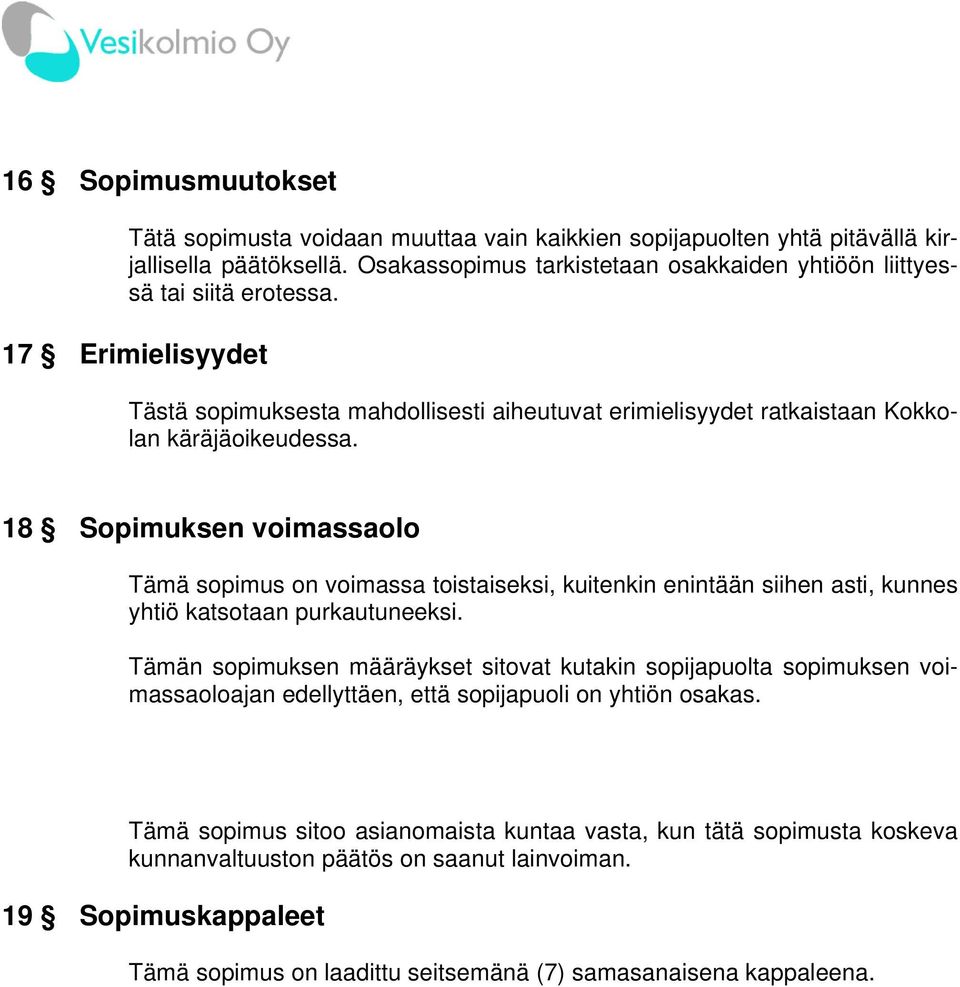 Vesikolmio Oy

16 § Sopimusmuutokset

Tätä sopimusta voidaan muuttaa vain kaikkien sopijapuolten yhtä pitävällä kirjallisella päätöksellä. Osakassopimus tarkistetaan osakkaiden yhtiöön liittyessä tai siitä erotessa.

17 § Erimielisyydet

Tästä sopimuksesta mahdollisesti aiheutuvat erimielisyydet ratkaistaan Kokkolan käräjäoikeudessa.

18 § Sopimuksen voimassaolo

Tämä sopimus on voimassa toistaiseksi, kuitenkin enintään siihen asti, kunnes yhtiö katsotaan purkautuneeksi.

Tämän sopimuksen määräykset sitovat kutakin sopijapuolta sopimuksen voimassaoloajan edellyttäen, että sopijapuoli on yhtiön osakas.

Tämä sopimus sitoo asianomaista kuntaa vasta, kun tätä sopimusta koskeva kunnanvaltuuston päätös on saanut lainvoiman.

19 § Sopimuskappaleet

Tämä sopimus on laadittu seitsemänä (7) samasanaisena kappaleena.